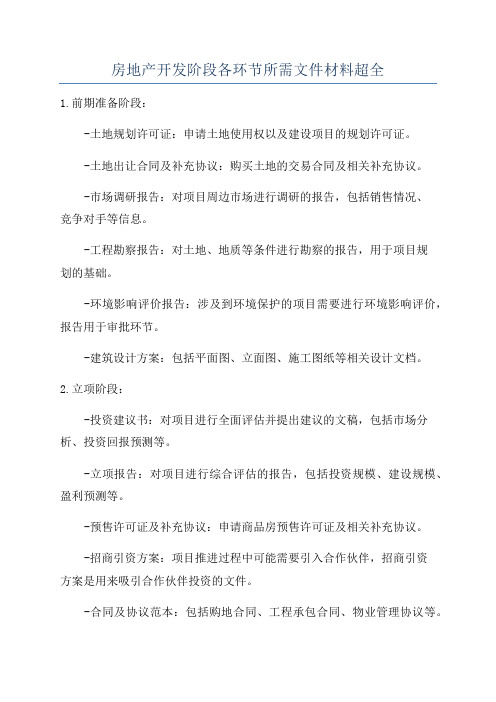 房地产开发阶段各环节所需文件材料超全

1.前期准备阶段：

-土地规划许可证：申请土地使用权以及建设项目的规划许可证。

-土地出让合同及补充协议：购买土地的交易合同及相关补充协议。

-市场调研报告：对项目周边市场进行调研的报告，包括销售情况、竞争对手等信息。

-工程勘察报告：对土地、地质等条件进行勘察的报告，用于项目规划的基础。

-环境影响评价报告：涉及到环境保护的项目需要进行环境影响评价，报告用于审批环节。

-建筑设计方案：包括平面图、立面图、施工图纸等相关设计文档。

2.立项阶段：

-投资建议书：对项目进行全面评估并提出建议的文稿，包括市场分析、投资回报预测等。

-立项报告：对项目进行综合评估的报告，包括投资规模、建设规模、盈利预测等。

-预售许可证及补充协议：申请商品房预售许可证及相关补充协议。

-招商引资方案：项目推进过程中可能需要引入合作伙伴，招商引资方案是用来吸引合作伙伴投资的文件。

-合同及协议范本：包括购地合同、工程承包合同、物业管理协议等。